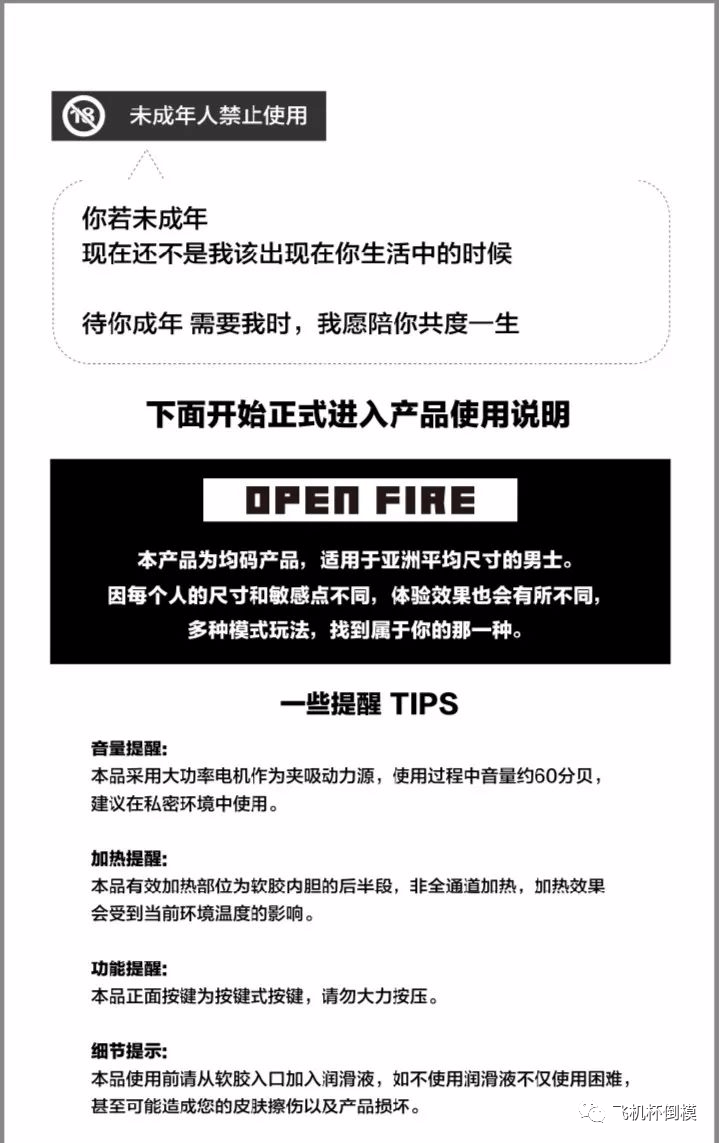 18 未成年人禁止使用

你若未成年
现在还不是我该出现在你生活中的时候

待你成年 需要我时，我愿陪你共度一生

下面开始正式进入产品使用说明

OPEN FIRE

本产品为均码产品，适用于亚洲平均尺寸的男士。
因每个人的尺寸和敏感点不同，体验效果也会有所不同，
多种模式玩法，找到属于你的那一种。

一些提醒 TIPS

音量提醒：
本品采用大功率电机作为夹吸动力源，使用过程中音量约60分贝，建议在私密环境中使用。

加热提醒：
本品有效加热部位为软胶内胆的后半段，非全通道加热，加热效果会受到当前环境温度的影响。

功能提醒：
本品正面按键为按键式按键，请勿大力按压。

细节提示：
本品使用前请从软胶入口加入润滑液，如不使用润滑液不仅使用困难，甚至可能造成您的皮肤擦伤以及产品损坏。

飞机杯倒模